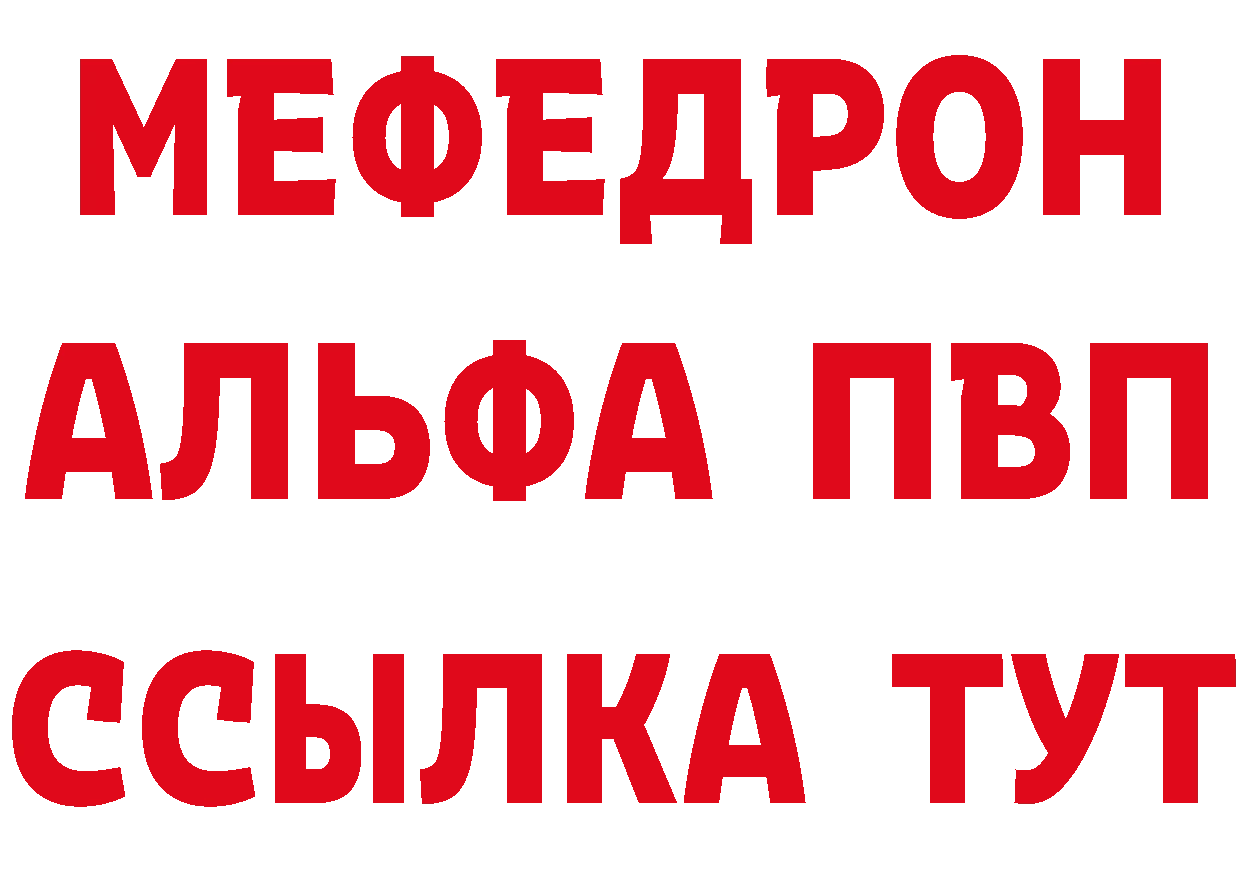 МЕФЕДРОН
АЛЬФА ПВП
ССЫЛКА ТУТ